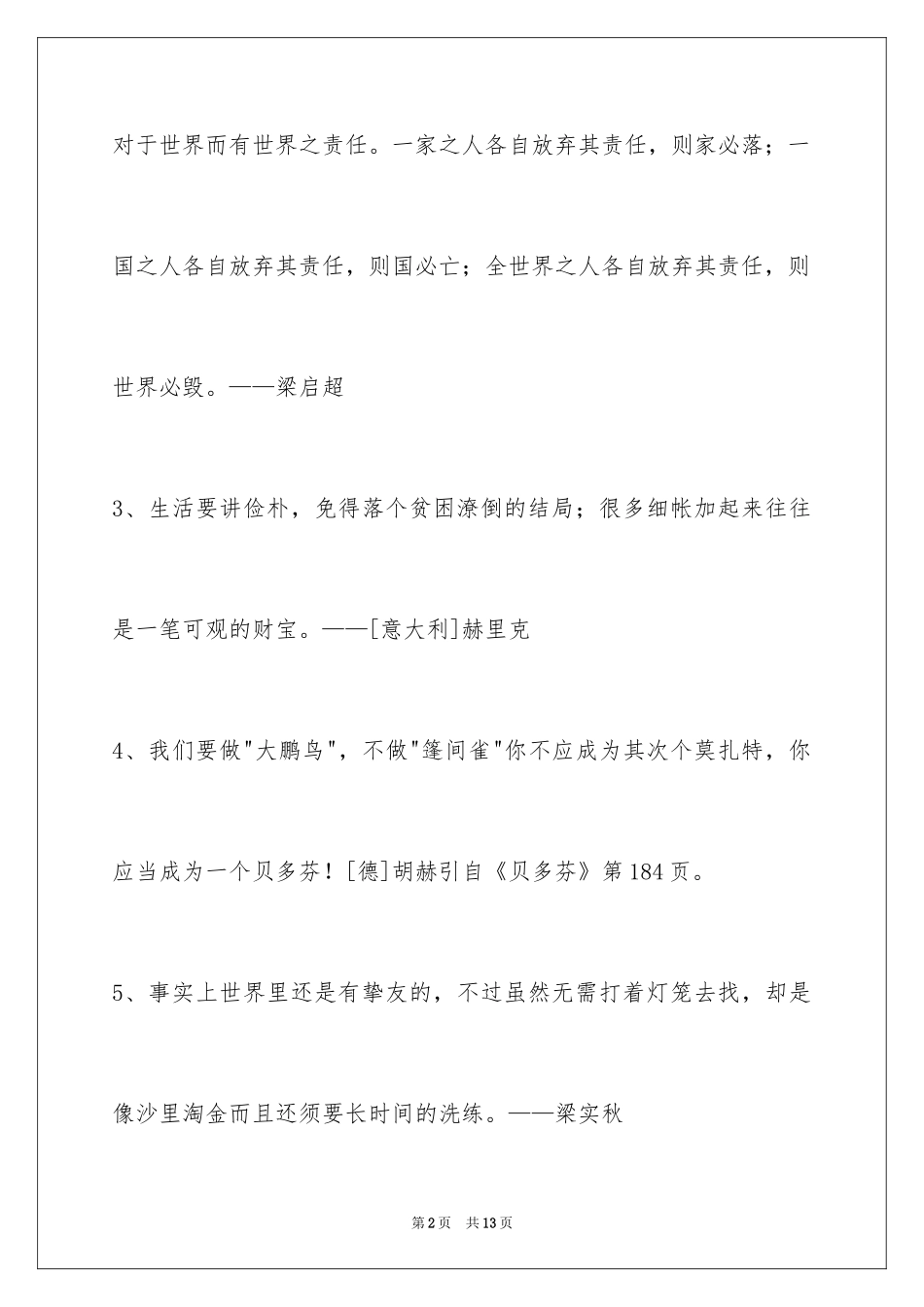 对于世界而有世界之责任。一家之人各自放弃其责任，则家必落；一国之人各自放弃其责任，则国必亡；全世界之人各自放弃其责任，则世界必毁。——梁启超

3、生活要讲俭朴，免得落个贫困潦倒的结局；很多细帐加起来往往是一笔可观的财宝。——[意大利]赫里克

4、我们要做"大鹏鸟"，不做"篷间雀"你不应成为其次个莫扎特，你应当成为一个贝多芬！[德]胡赫引自《贝多芬》第184页。

5、事实上世界里还是有挚友的，不过虽然无需打着灯笼去找，却是像沙里淘金而且还须要长时间的洗练。——梁实秋

第2页　共13页